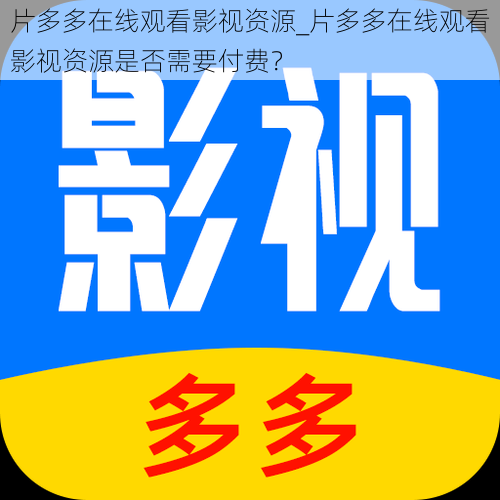 片多多在线观看影视资源_片多多在线观看影视资源是否需要付费?

影视

多多